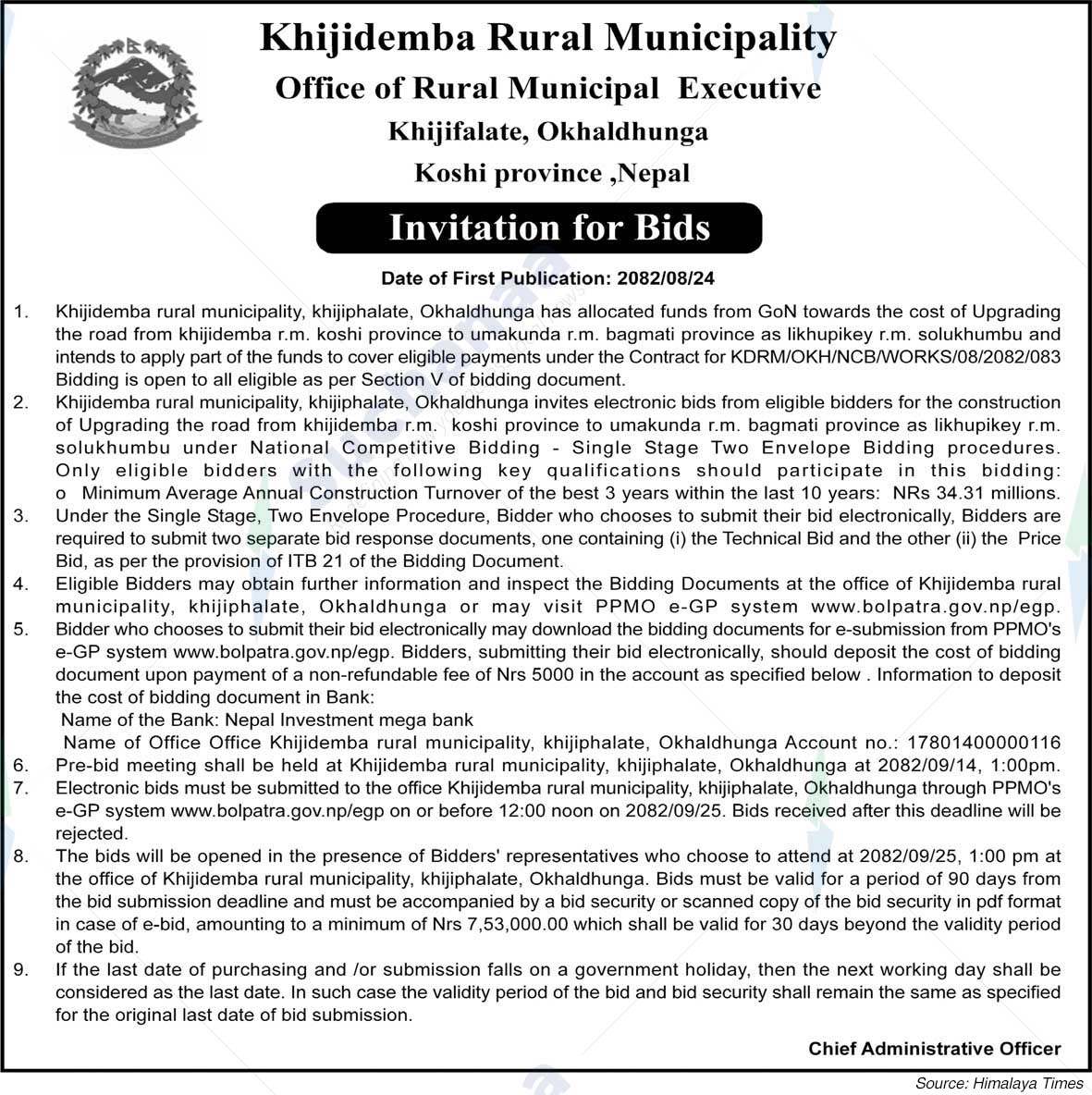 Khijidemba Rural Municipality
Office of Rural Municipal Executive
Khijifalate, Okhaldhunga
Koshi province ,Nepal

Invitation for Bids

Date of First Publication: 2082/08/24

1. Khijidemba rural municipality, khijiphalate, Okhaldhunga has allocated funds from GoN towards the cost of Upgrading the road from khijidemba r.m. koshi province to umakunda r.m. bagmati province as likhupikey r.m. solukhumbu and intends to apply part of the funds to cover eligible payments under the Contract for KDRM/OKH/NCB/WORKS/08/2082/083 Bidding is open to all eligible as per Section V of bidding document.
2. Khijidemba rural municipality, khijiphalate, Okhaldhunga invites electronic bids from eligible bidders for the construction of Upgrading the road from khijidemba r.m. koshi province to umakunda r.m. bagmati province as likhupikey r.m. solukhumbu under National Competitive Bidding - Single Stage Two Envelope Bidding procedures. Only eligible bidders with the following key qualifications should participate in this bidding:
o Minimum Average Annual Construction Turnover of the best 3 years within the last 10 years: NRs 34.31 millions.
3. Under the Single Stage, Two Envelope Procedure, Bidder who chooses to submit their bid electronically, Bidders are required to submit two separate bid response documents, one containing (i) the Technical Bid and the other (ii) the Price Bid, as per the provision of ITB 21 of the Bidding Document.
4. Eligible Bidders may obtain further information and inspect the Bidding Documents at the office of Khijidemba rural municipality, khijiphalate, Okhaldhunga or may visit PPMO e-GP system www.bolpatra.gov.np/egp.
5. Bidder who chooses to submit their bid electronically may download the bidding documents for e-submission from PPMO's e-GP system www.bolpatra.gov.np/egp. Bidders, submitting their bid electronically, should deposit the cost of bidding document upon payment of a non-refundable fee of Nrs 5000 in the account as specified below . Information to deposit the cost of bidding document in Bank:
Name of the Bank: Nepal Investment mega bank
Name of Office Office Khijidemba rural municipality, khijiphalate, Okhaldhunga Account no.: 17801400000116
6. Pre-bid meeting shall be held at Khijidemba rural municipality, khijiphalate, Okhaldhunga at 2082/09/14, 1:00pm.
7. Electronic bids must be submitted to the office Khijidemba rural municipality, khijiphalate, Okhaldhunga through PPMO's e-GP system www.bolpatra.gov.np/egp on or before 12:00 noon on 2082/09/25. Bids received after this deadline will be rejected.
8. The bids will be opened in the presence of Bidders' representatives who choose to attend at 2082/09/25, 1:00 pm at the office of Khijidemba rural municipality, khijiphalate, Okhaldhunga. Bids must be valid for a period of 90 days from the bid submission deadline and must be accompanied by a bid security or scanned copy of the bid security in pdf format in case of e-bid, amounting to a minimum of Nrs 7,53,000.00 which shall be valid for 30 days beyond the validity period of the bid.
9. If the last date of purchasing and /or submission falls on a government holiday, then the next working day shall be considered as the last date. In such case the validity period of the bid and bid security shall remain the same as specified for the original last date of bid submission.

Chief Administrative Officer

Source: Himalaya Times